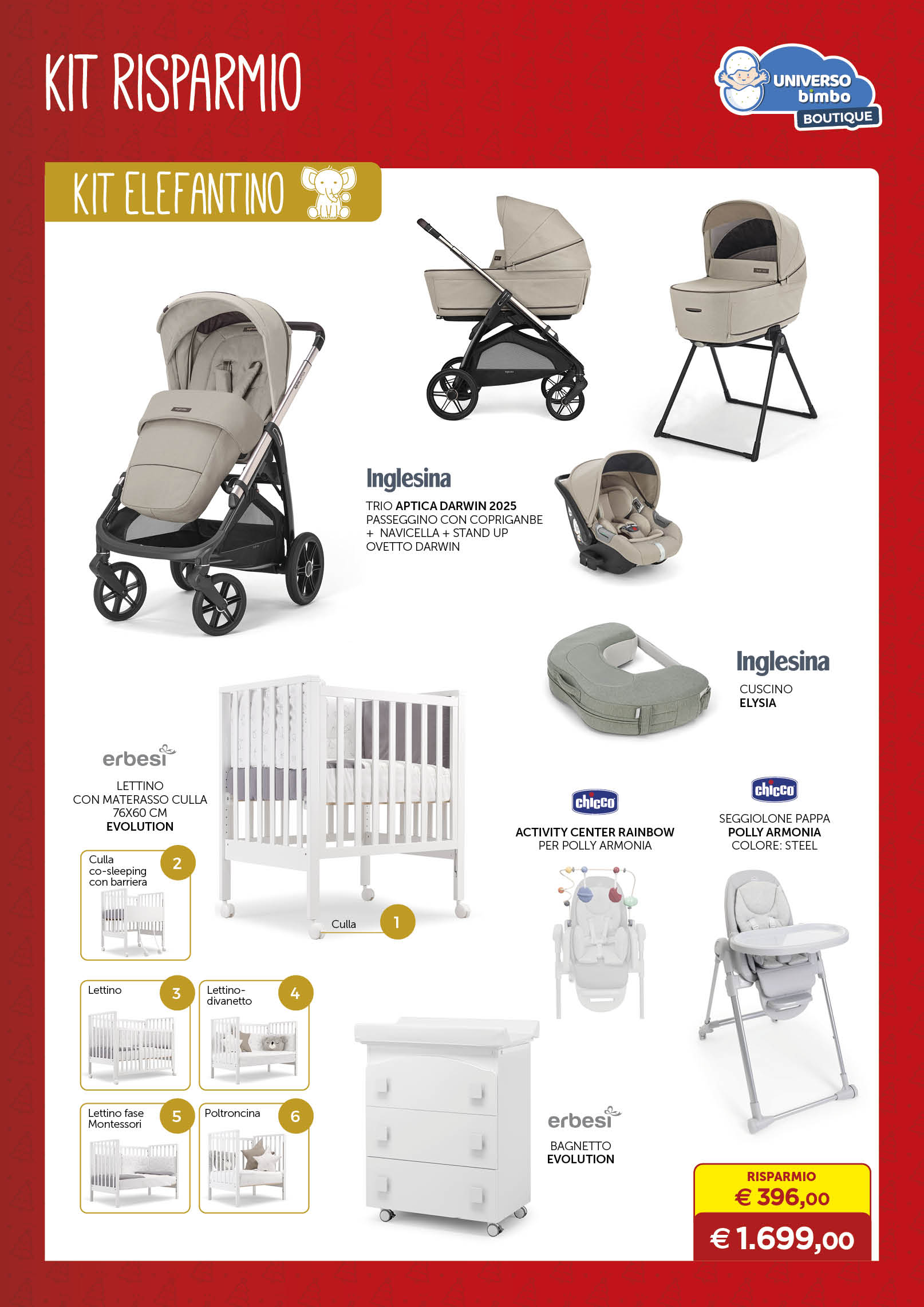 KIT RISPARMIO

UNIVERSO bimbo BOUTIQUE

KIT ELEFANTINO

Inglesina

TRIO APTICA DARWIN 2025
PASSEGGINO CON COPRIGANBE
+ NAVICELLA + STAND UP
OVETTO DARWIN

Inglesina

CUSCINO
ELYSIA

erbesi

LETTINO
CON MATERASSO CULLA
76X60 CM
EVOLUTION

Culla co-sleeping con barriera 2

Culla 1

Lettino 3

Lettino-divanetto 4

Lettino fase Montessori 5

Poltroncina 6

chicco

ACTIVITY CENTER RAINBOW
PER POLLY ARMONIA

chicco

SEGGIOLONE PAPPA
POLLY ARMONIA
COLORE: STEEL

erbesi

BAGNETTO
EVOLUTION

RISPARMIO
€ 396,00

€ 1.699,00